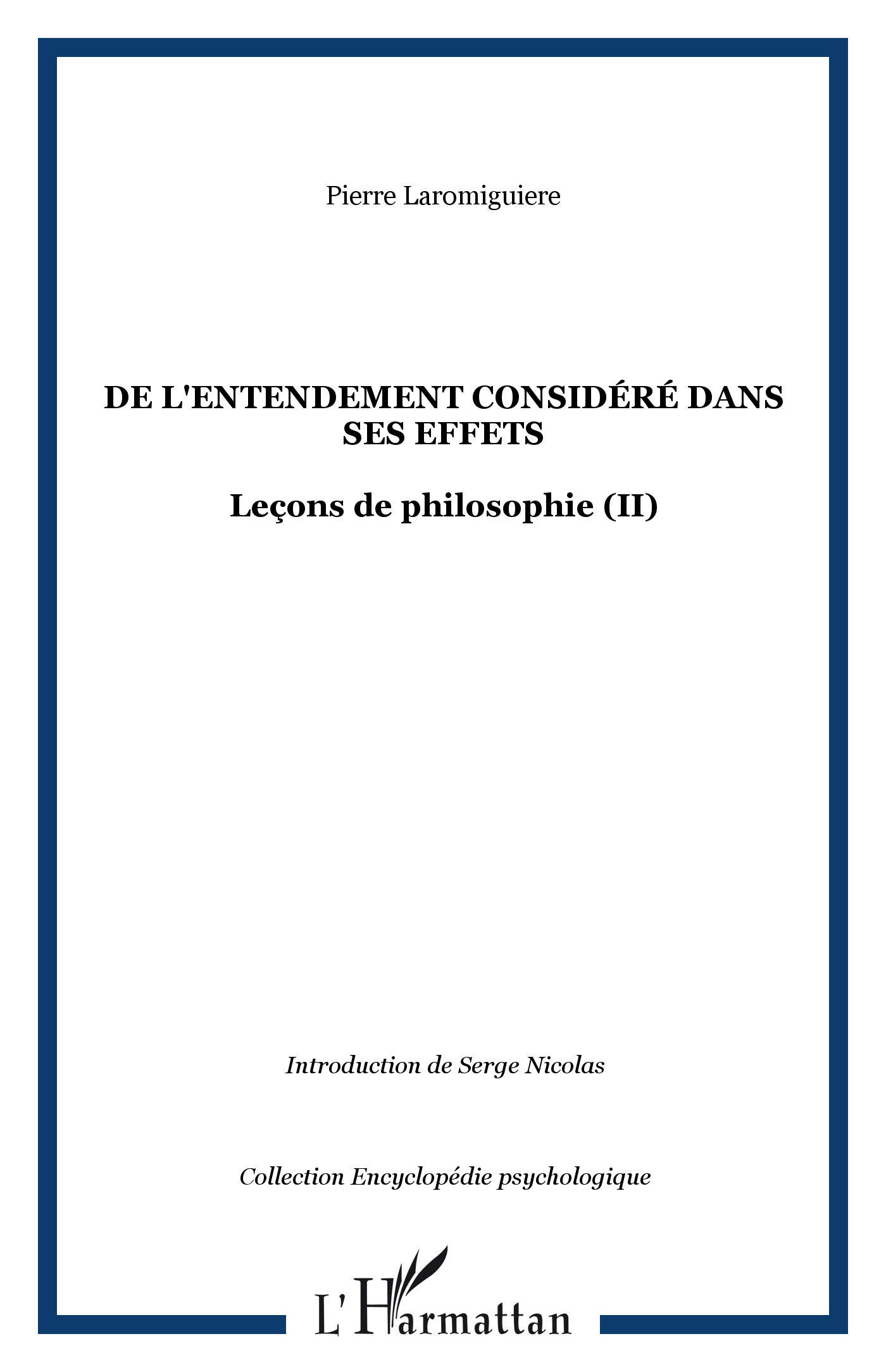 Pierre Laromiguiere

DE L'ENTENDEMENT CONSIDÉRÉ DANS SES EFFETS

Leçons de philosophie (II)

Introduction de Serge Nicolas

Collection Encyclopédie psychologique

L'Harmattan